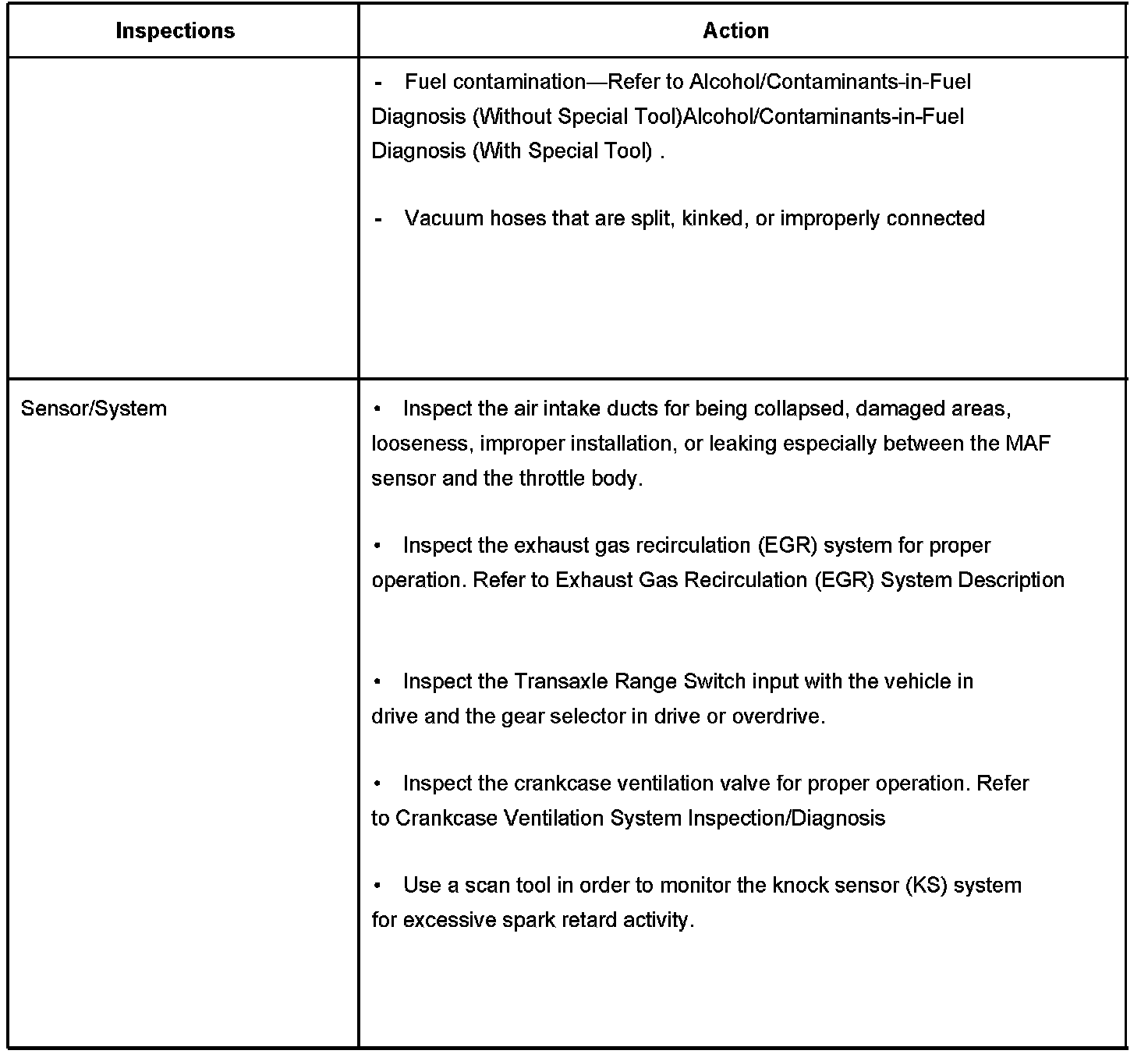 | Inspections | Action |
|---|---|
| | - Fuel contamination—Refer to Alcohol/Contaminants-in-Fuel Diagnosis (Without Special Tool)Alcohol/Contaminants-in-Fuel Diagnosis (With Special Tool) .<br><br>- Vacuum hoses that are split, kinked, or improperly connected |
| Sensor/System | • Inspect the air intake ducts for being collapsed, damaged areas, looseness, improper installation, or leaking especially between the MAF sensor and the throttle body.<br><br>• Inspect the exhaust gas recirculation (EGR) system for proper operation. Refer to Exhaust Gas Recirculation (EGR) System Description<br><br>• Inspect the Transaxle Range Switch input with the vehicle in drive and the gear selector in drive or overdrive.<br><br>• Inspect the crankcase ventilation valve for proper operation. Refer to Crankcase Ventilation System Inspection/Diagnosis<br><br>• Use a scan tool in order to monitor the knock sensor (KS) system for excessive spark retard activity. |